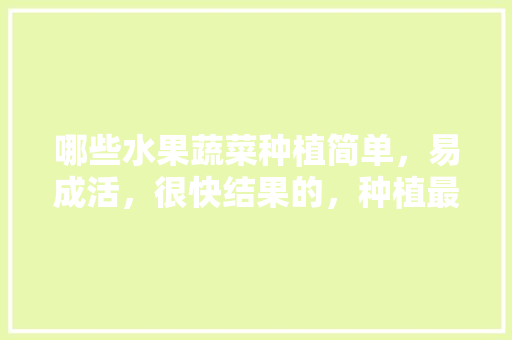 哪些水果蔬菜种植简单，易成活，很快结果的，种植最